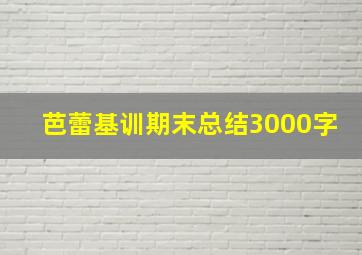 芭蕾基训期末总结3000字